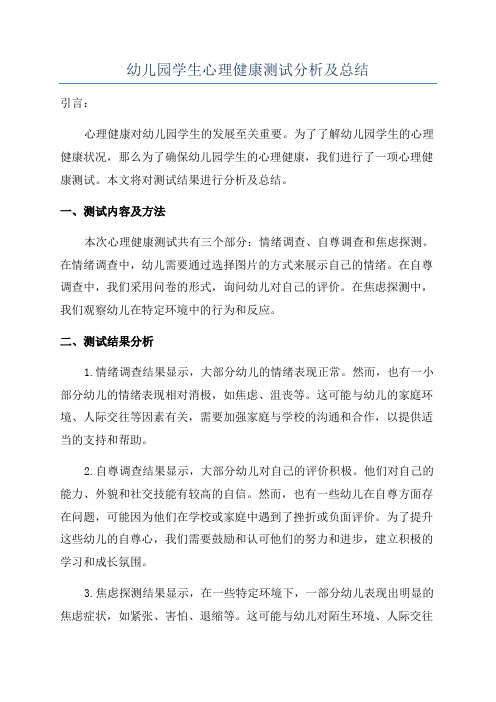 幼儿园学生心理健康测试分析及总结

引言：

心理健康对幼儿园学生的发展至关重要。为了了解幼儿园学生的心理健康状况，那么为了确保幼儿园学生的心理健康，我们进行了一项心理健康测试。本文将对测试结果进行分析及总结。

一、测试内容及方法

本次心理健康测试共有三个部分：情绪调查、自尊调查和焦虑探测。在情绪调查中，幼儿需要通过选择图片的方式来展示自己的情绪。在自尊调查中，我们采用问卷的形式，询问幼儿对自己的评价。在焦虑探测中，我们观察幼儿在特定环境中的行为和反应。

二、测试结果分析

1.情绪调查结果显示，大部分幼儿的情绪表现正常。然而，也有一小部分幼儿的情绪表现相对消极，如焦虑、沮丧等。这可能与幼儿的家庭环境、人际交往等因素有关，需要加强家庭与学校的沟通和合作，以提供适当的支持和帮助。

2.自尊调查结果显示，大部分幼儿对自己的评价积极。他们对自己的能力、外貌和社交技能有较高的自信。然而，也有一些幼儿在自尊方面存在问题，可能因为他们在学校或家庭中遇到了挫折或负面评价。为了提升这些幼儿的自尊心，我们需要鼓励和认可他们的努力和进步，建立积极的学习和成长氛围。

3.焦虑探测结果显示，在一些特定环境下，一部分幼儿表现出明显的焦虑症状，如紧张、害怕、退缩等。这可能与幼儿对陌生环境、人际交往